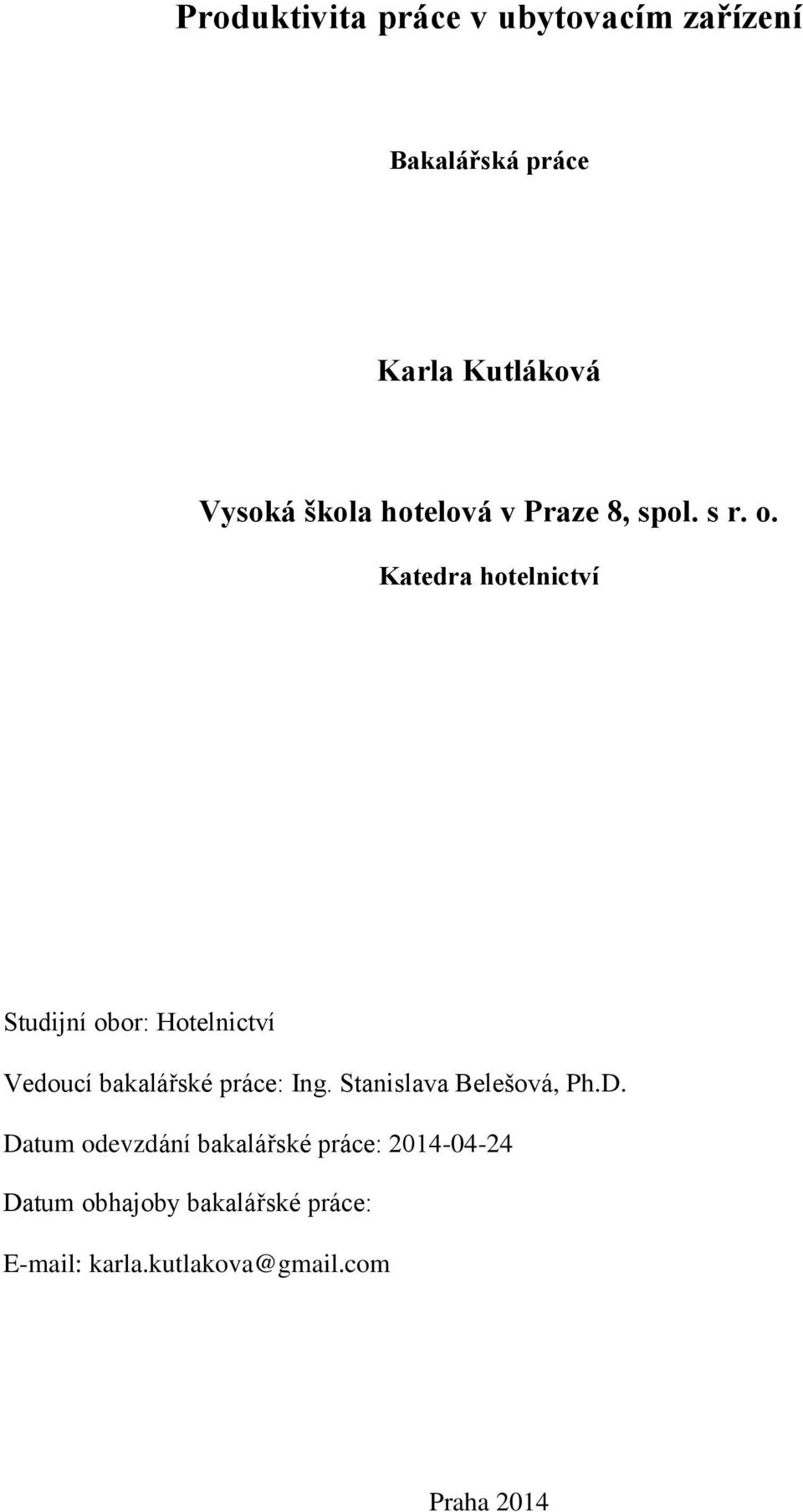 Produktivita práce v ubytovacím zařízení

Bakalářská práce

Karla Kutláková

Vysoká škola hotelová v Praze 8, spol. s r. o.

Katedra hotelnictví

Studijní obor: Hotelnictví

Vedoucí bakalářské práce: Ing. Stanislava Belešová, Ph.D.

Datum odevzdání bakalářské práce: 2014-04-24

Datum obhajoby bakalářské práce:

E-mail: karla.kutlakova@gmail.com

Praha 2014